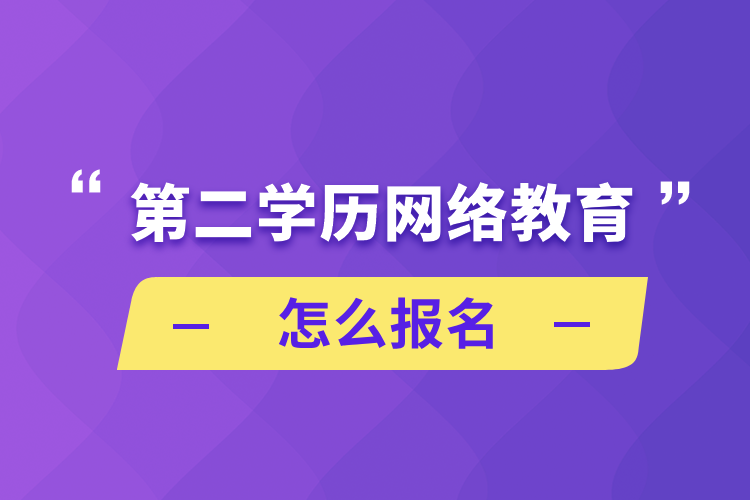 “第二学历网络教育”

— 怎么报名 —